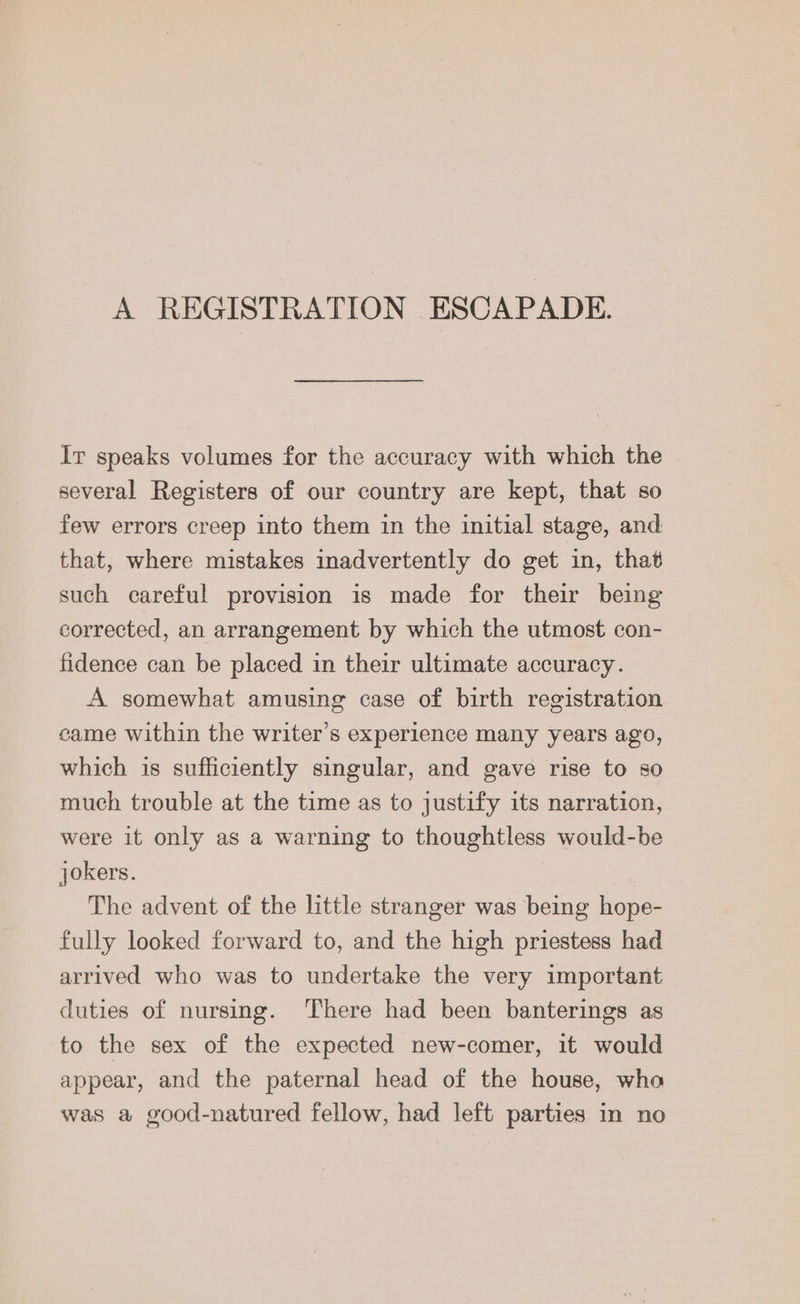 A REGISTRATION ESCAPADE.

It speaks volumes for the accuracy with which the several Registers of our country are kept, that so few errors creep into them in the initial stage, and that, where mistakes inadvertently do get in, that such careful provision is made for their being corrected, an arrangement by which the utmost confidence can be placed in their ultimate accuracy.

A somewhat amusing case of birth registration came within the writer's experience many years ago, which is sufficiently singular, and gave rise to so much trouble at the time as to justify its narration, were it only as a warning to thoughtless would-be jokers.

The advent of the little stranger was being hopefully looked forward to, and the high priestess had arrived who was to undertake the very important duties of nursing. There had been banterings as to the sex of the expected new-comer, it would appear, and the paternal head of the house, who was a good-natured fellow, had left parties in no